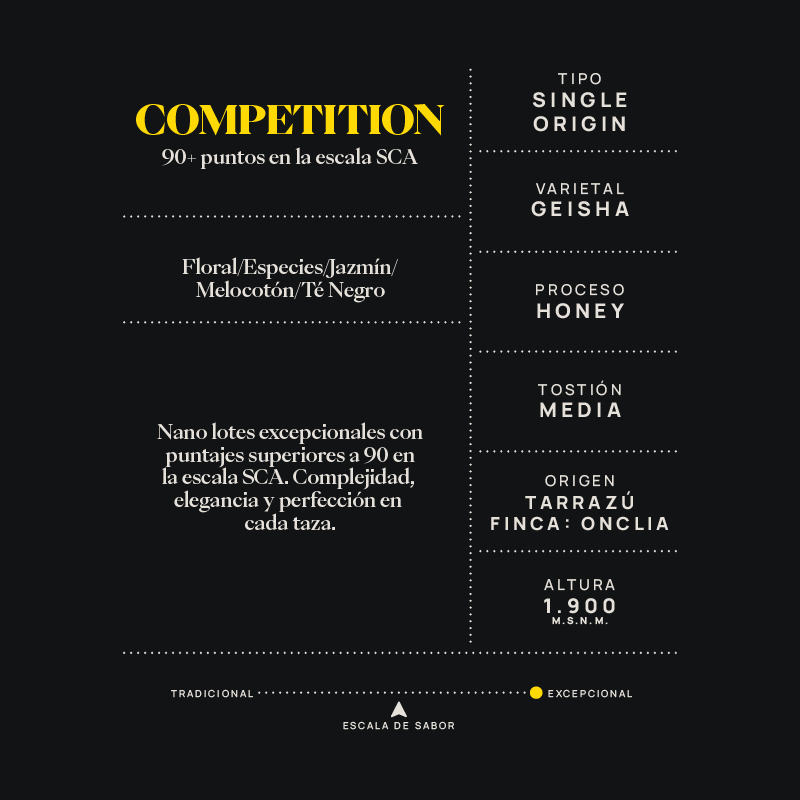 COMPETITION
90+ puntos en la escala SCA

Floral/Especies/Jazmín/ Melocotón/Té Negro

Nano lotes excepcionales con puntajes superiores a 90 en la escala SCA. Complejidad, elegancia y perfección en cada taza.

TIPO
SINGLE ORIGIN

VARIETAL
GEISHA

PROCESO
HONEY

TOSTIÓN
MEDIA

ORIGEN
TARRAZÚ
FINCA: ONCLIA

ALTURA
1.900
M.S.N.M.

TRADICIONAL
EXCEPCIONAL
ESCALA DE SABOR